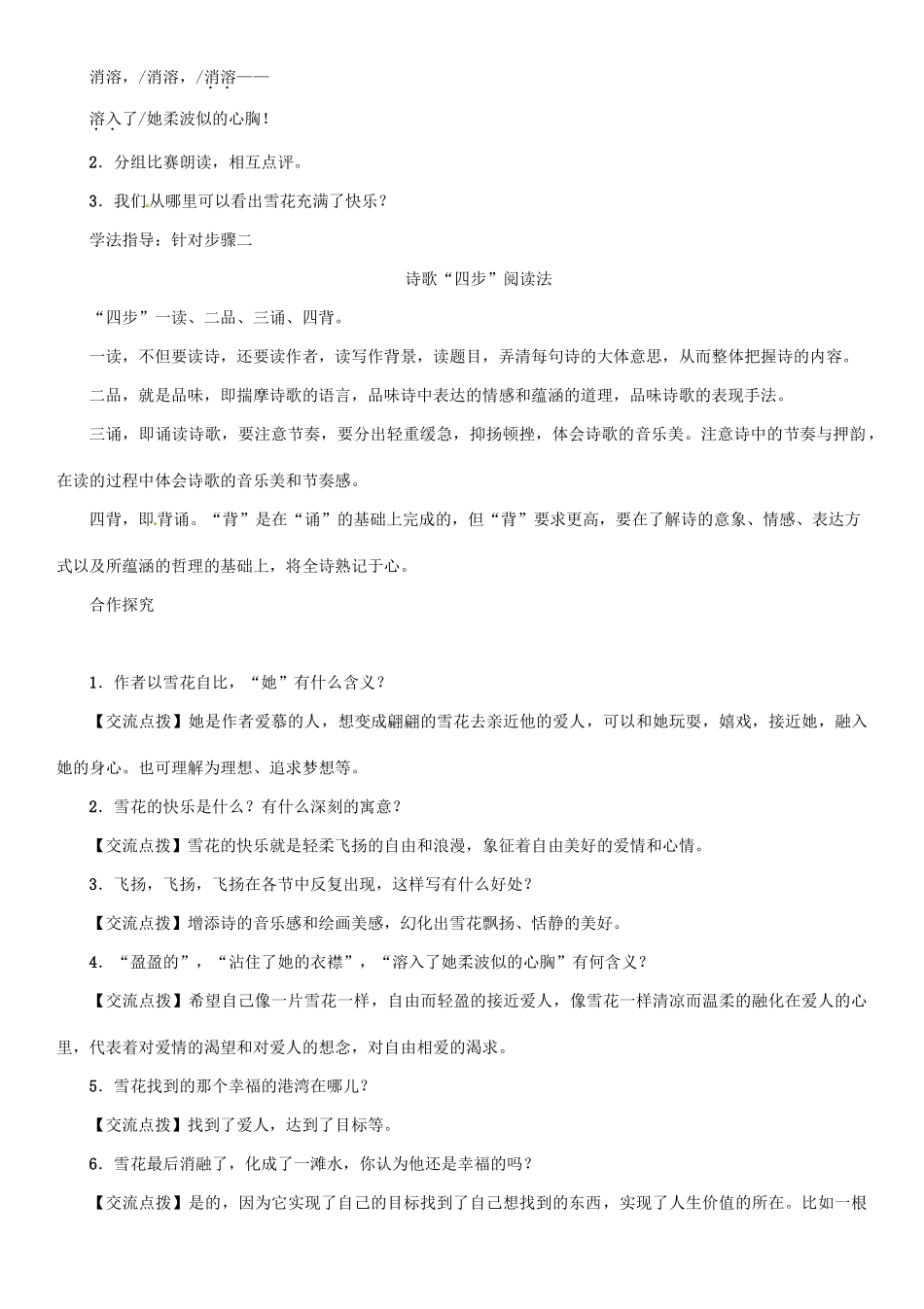 消溶，/消溶，/消溶——

溶入了/她柔波似的心胸！

2．分组比赛朗读，相互点评。

3．我们从哪里可以看出雪花充满了快乐？

学法指导：针对步骤二

诗歌“四步”阅读法

“四步”一读、二品、三诵、四背。

一读，不但要读诗，还要读作者，读写作背景，读题目，弄清每句诗的大体意思，从而整体把握诗的内容。

二品，就是品味，即揣摩诗歌的语言，品味诗中表达的情感和蕴涵的道理，品味诗歌的表现手法。

三诵，即诵读诗歌，要注意节奏，要分出轻重缓急，抑扬顿挫，体会诗歌的音乐美。注意诗中的节奏与押韵，在读的过程中体会诗歌的音乐美和节奏感。

四背，即背诵。“背”是在“诵”的基础上完成的，但“背”要求更高，要在了解诗的意象、情感、表达方式以及所蕴涵的哲理的基础上，将全诗熟记于心。

合作探究

1．作者以雪花自比，“她”有什么含义？

【交流点拨】她是作者爱慕的人，想变成翩翩的雪花去亲近他的爱人，可以和她玩耍，嬉戏，接近她，融入她的身心。也可理解为理想、追求梦想等。

2．雪花的快乐是什么？有什么深刻的寓意？

【交流点拨】雪花的快乐就是轻柔飞扬的自由和浪漫，象征着自由美好的爱情和心情。

3．飞扬，飞扬，飞扬在各节中反复出现，这样写有什么好处？

【交流点拨】增添诗的音乐感和绘画美感，幻化出雪花飘扬、恬静的美好。

4．“盈盈的”，“沾住了她的衣襟”，“溶入了她柔波似的心胸”有何含义？

【交流点拨】希望自己像一片雪花一样，自由而轻盈的接近爱人，像雪花一样清凉而温柔的融化在爱人的心里，代表着对爱情的渴望和对爱人的想念，对自由相爱的渴求。

5．雪花找到的那个幸福的港湾在哪儿？

【交流点拨】找到了爱人，达到了目标等。

6．雪花最后消融了，化成了一滩水，你认为他还是幸福的吗？

【交流点拨】是的，因为它实现了自己的目标找到了自己想找到的东西，实现了人生价值的所在。比如一根